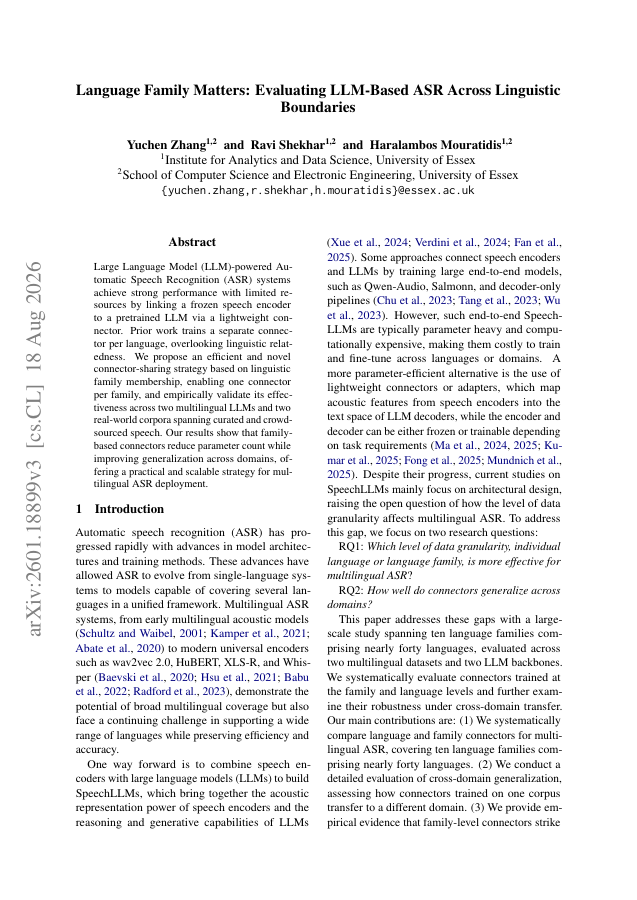 Language Family Matters: Evaluating LLM-Based ASR Across Linguistic Boundaries

Yuchen Zhang$^{1,2}$ and Ravi Shekhar$^{1,2}$ and Haralambos Mouratidis$^{1,2}$
$^1$Institute for Analytics and Data Science, University of Essex
$^2$School of Computer Science and Electronic Engineering, University of Essex
{yuchen.zhang,r.shekhar,h.mouratidis}@essex.ac.uk

arXiv:2601.18899v3 [cs.CL] 18 Aug 2026

Abstract

Large Language Model (LLM)-powered Automatic Speech Recognition (ASR) systems achieve strong performance with limited resources by linking a frozen speech encoder to a pretrained LLM via a lightweight connector. Prior work trains a separate connector per language, overlooking linguistic relatedness. We propose an efficient and novel connector-sharing strategy based on linguistic family membership, enabling one connector per family, and empirically validate its effectiveness across two multilingual LLMs and two real-world corpora spanning curated and crowd-sourced speech. Our results show that family-based connectors reduce parameter count while improving generalization across domains, offering a practical and scalable strategy for multilingual ASR deployment.

1 Introduction

Automatic speech recognition (ASR) has progressed rapidly with advances in model architectures and training methods. These advances have allowed ASR to evolve from single-language systems to models capable of covering several languages in a unified framework. Multilingual ASR systems, from early multilingual acoustic models (Schultz and Waibel, 2001; Kamper et al., 2021; Abate et al., 2020) to modern universal encoders such as wav2vec 2.0, HuBERT, XLS-R, and Whisper (Baevski et al., 2020; Hsu et al., 2021; Babu et al., 2022; Radford et al., 2023), demonstrate the potential of broad multilingual coverage but also face a continuing challenge in supporting a wide range of languages while preserving efficiency and accuracy.

One way forward is to combine speech encoders with large language models (LLMs) to build SpeechLLMs, which bring together the acoustic representation power of speech encoders and the reasoning and generative capabilities of LLMs (Xue et al., 2024; Verdini et al., 2024; Fan et al., 2025). Some approaches connect speech encoders and LLMs by training large end-to-end models, such as Qwen-Audio, Salmonn, and decoder-only pipelines (Chu et al., 2023; Tang et al., 2023; Wu et al., 2023). However, such end-to-end SpeechLLMs are typically parameter heavy and computationally expensive, making them costly to train and fine-tune across languages or domains. A more parameter-efficient alternative is the use of lightweight connectors or adapters, which map acoustic features from speech encoders into the text space of LLM decoders, while the encoder and decoder can be either frozen or trainable depending on task requirements (Ma et al., 2024, 2025; Kumar et al., 2025; Fong et al., 2025; Mundnich et al., 2025). Despite their progress, current studies on SpeechLLMs mainly focus on architectural design, raising the open question of how the level of data granularity affects multilingual ASR. To address this gap, we focus on two research questions:

RQ1: Which level of data granularity, individual language or language family, is more effective for multilingual ASR?

RQ2: How well do connectors generalize across domains?

This paper addresses these gaps with a large-scale study spanning ten language families comprising nearly forty languages, evaluated across two multilingual datasets and two LLM backbones. We systematically evaluate connectors trained at the family and language levels and further examine their robustness under cross-domain transfer. Our main contributions are: (1) We systematically compare language and family connectors for multilingual ASR, covering ten language families comprising nearly forty languages. (2) We conduct a detailed evaluation of cross-domain generalization, assessing how connectors trained on one corpus transfer to a different domain. (3) We provide empirical evidence that family-level connectors strike